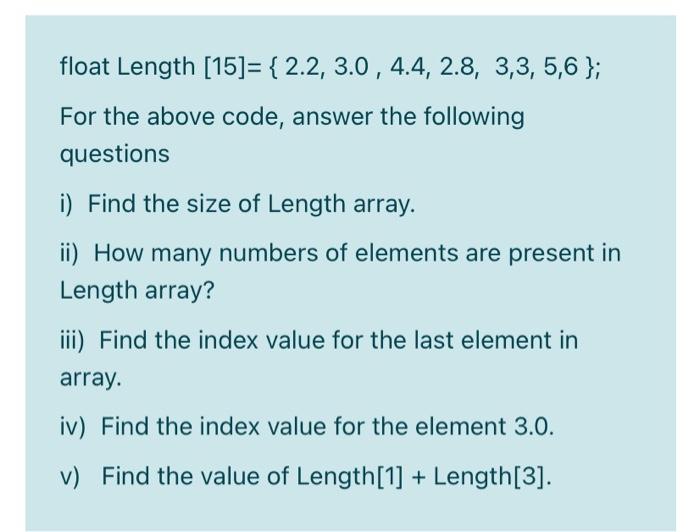 float Length [15]= { 2.2, 3.0 , 4.4, 2.8,  3,3, 5,6 };

For the above code, answer the following questions

i) Find the size of Length array.

ii) How many numbers of elements are present in Length array?

iii) Find the index value for the last element in array.

iv) Find the index value for the element 3.0.

v) Find the value of Length[1] + Length[3].